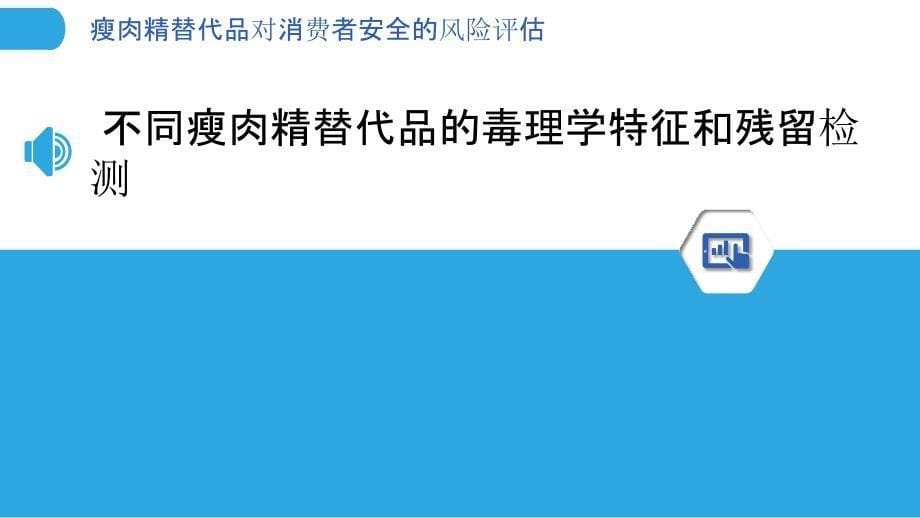 瘦肉精替代品对消费者安全的风险评估

不同瘦肉精替代品的毒理学特征和残留检测